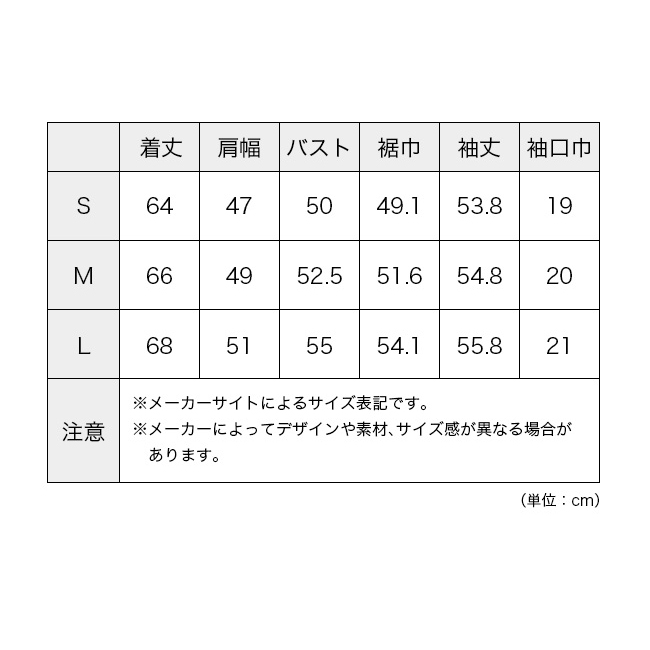 |  | 着丈 | 肩幅 | バスト | 裾巾 | 袖丈 | 袖口巾 |
|---|---|---|---|---|---|---|
| S | 64 | 47 | 50 | 49.1 | 53.8 | 19 |
| M | 66 | 49 | 52.5 | 51.6 | 54.8 | 20 |
| L | 68 | 51 | 55 | 54.1 | 55.8 | 21 |
| 注意 | ※メーカーサイトによるサイズ表記です。 ※メーカーによってデザインや素材、サイズ感が異なる場合があります。 | | | | | |

（単位：cm）